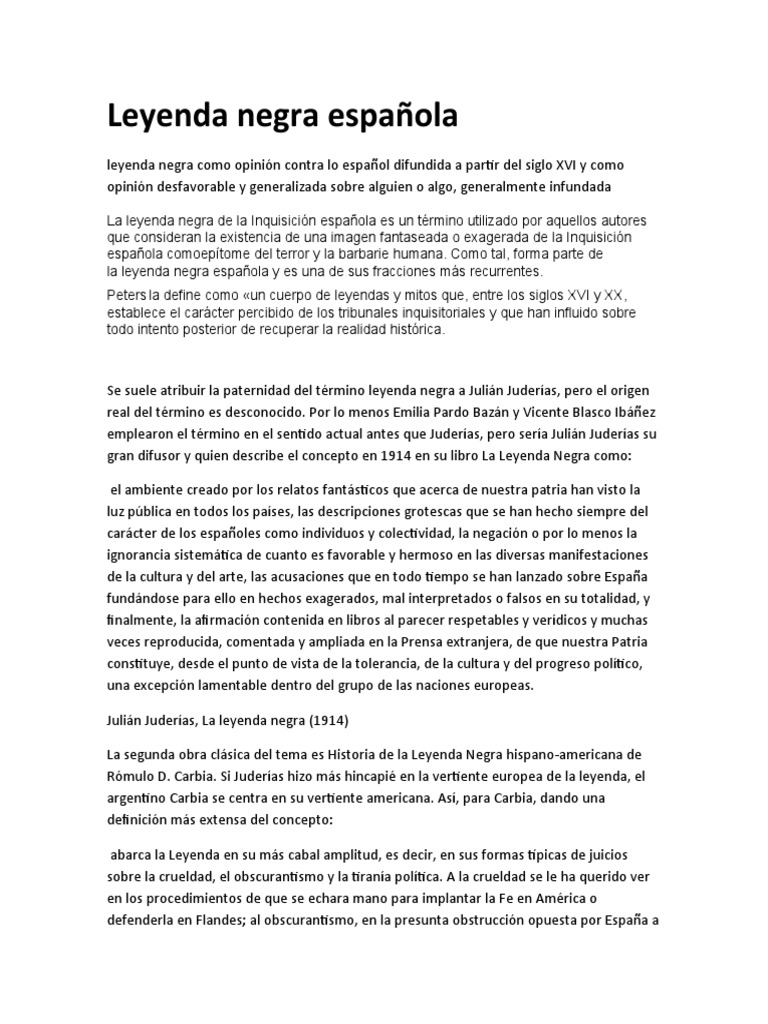 Leyenda negra española

leyenda negra como opinión contra lo español difundida a partir del siglo XVI y como opinión desfavorable y generalizada sobre alguien o algo, generalmente infundada

La leyenda negra de la Inquisición española es un término utilizado por aquellos autores que consideran la existencia de una imagen fantaseada o exagerada de la Inquisición española comoepítome del terror y la barbarie humana. Como tal, forma parte de la leyenda negra española y es una de sus fracciones más recurrentes.

Peters la define como «un cuerpo de leyendas y mitos que, entre los siglos XVI y XX, establece el carácter percibido de los tribunales inquisitoriales y que han influido sobre todo intento posterior de recuperar la realidad histórica.

Se suele atribuir la paternidad del término leyenda negra a Julián Juderías, pero el origen real del término es desconocido. Por lo menos Emilia Pardo Bazán y Vicente Blasco Ibáñez emplearon el término en el sentido actual antes que Juderías, pero sería Julián Juderías su gran difusor y quien describe el concepto en 1914 en su libro La Leyenda Negra como:

el ambiente creado por los relatos fantásticos que acerca de nuestra patria han visto la luz pública en todos los países, las descripciones grotescas que se han hecho siempre del carácter de los españoles como individuos y colectividad, la negación o por lo menos la ignorancia sistemática de cuanto es favorable y hermoso en las diversas manifestaciones de la cultura y del arte, las acusaciones que en todo tiempo se han lanzado sobre España fundándose para ello en hechos exagerados, mal interpretados o falsos en su totalidad, y finalmente, la afirmación contenida en libros al parecer respetables y verídicos y muchas veces reproducida, comentada y ampliada en la Prensa extranjera, de que nuestra Patria constituye, desde el punto de vista de la tolerancia, de la cultura y del progreso político, una excepción lamentable dentro del grupo de las naciones europeas.

Julián Juderías, La leyenda negra (1914)

La segunda obra clásica del tema es Historia de la Leyenda Negra hispano-americana de Rómulo D. Carbia. Si Juderías hizo más hincapié en la vertiente europea de la leyenda, el argentino Carbia se centra en su vertiente americana. Así, para Carbia, dando una definición más extensa del concepto:

abarca la Leyenda en su más cabal amplitud, es decir, en sus formas típicas de juicios sobre la crueldad, el obscurantismo y la tiranía política. A la crueldad se le ha querido ver en los procedimientos de que se echara mano para implantar la Fe en América o defenderla en Flandes; al obscurantismo, en la presunta obstrucción opuesta por España a